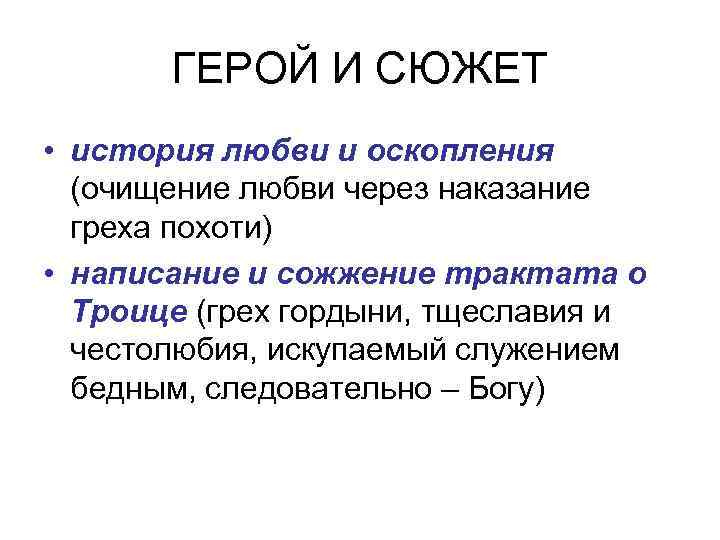 ГЕРОЙ И СЮЖЕТ

• история любви и оскопления (очищение любви через наказание греха похоти)
• написание и сожжение трактата о Троице (грех гордыни, тщеславия и честолюбия, искупаемый служением бедным, следовательно – Богу)